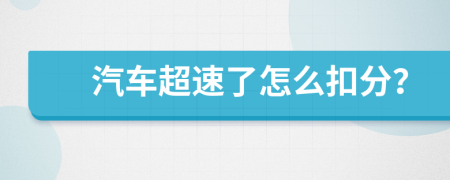 汽车超速了怎么扣分?